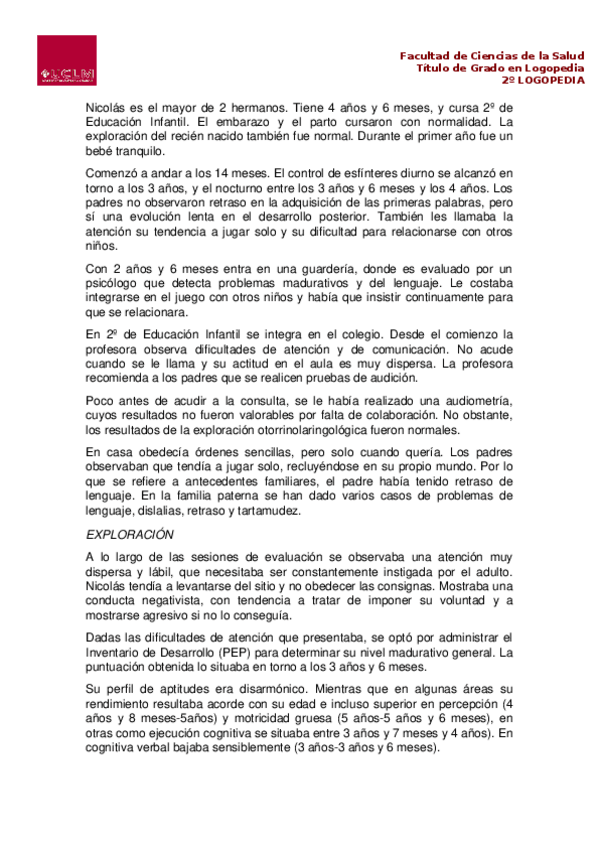 UCLM

Facultad de Ciencias de la Salud
Título de Grado en Logopedia
2º LOGOPEDIA

Nicolás es el mayor de 2 hermanos. Tiene 4 años y 6 meses, y cursa 2º de Educación Infantil. El embarazo y el parto cursaron con normalidad. La exploración del recién nacido también fue normal. Durante el primer año fue un bebé tranquilo.

Comenzó a andar a los 14 meses. El control de esfínteres diurno se alcanzó en torno a los 3 años, y el nocturno entre los 3 años y 6 meses y los 4 años. Los padres no observaron retraso en la adquisición de las primeras palabras, pero sí una evolución lenta en el desarrollo posterior. También les llamaba la atención su tendencia a jugar solo y su dificultad para relacionarse con otros niños.

Con 2 años y 6 meses entra en una guardería, donde es evaluado por un psicólogo que detecta problemas madurativos y del lenguaje. Le costaba integrarse en el juego con otros niños y había que insistir continuamente para que se relacionara.

En 2º de Educación Infantil se integra en el colegio. Desde el comienzo la profesora observa dificultades de atención y de comunicación. No acude cuando se le llama y su actitud en el aula es muy dispersa. La profesora recomienda a los padres que se realicen pruebas de audición.

Poco antes de acudir a la consulta, se le había realizado una audiometría, cuyos resultados no fueron valorables por falta de colaboración. No obstante, los resultados de la exploración otorrinolaringológica fueron normales.

En casa obedecía órdenes sencillas, pero solo cuando quería. Los padres observaban que tendía a jugar solo, recluyéndose en su propio mundo. Por lo que se refiere a antecedentes familiares, el padre había tenido retraso de lenguaje. En la familia paterna se han dado varios casos de problemas de lenguaje, dislalias, retraso y tartamudez.

EXPLORACIÓN

A lo largo de las sesiones de evaluación se observaba una atención muy dispersa y lábil, que necesitaba ser constantemente instigada por el adulto. Nicolás tendía a levantarse del sitio y no obedecer las consignas. Mostraba una conducta negativista, con tendencia a tratar de imponer su voluntad y a mostrarse agresivo si no lo conseguía.

Dadas las dificultades de atención que presentaba, se optó por administrar el Inventario de Desarrollo (PEP) para determinar su nivel madurativo general. La puntuación obtenida lo situaba en torno a los 3 años y 6 meses.

Su perfil de aptitudes era disarmónico. Mientras que en algunas áreas su rendimiento resultaba acorde con su edad e incluso superior en percepción (4 años y 8 meses-5años) y motricidad gruesa (5 años-5 años y 6 meses), en otras como ejecución cognitiva se situaba entre 3 años y 7 meses y 4 años). En cognitiva verbal bajaba sensiblemente (3 años-3 años y 6 meses).